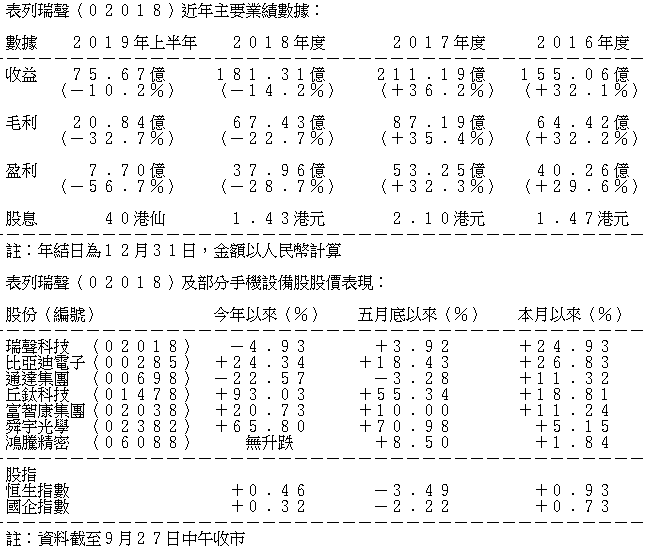 表列瑞聲（02018）近年主要業績數據：

| 數據 | 2019年上半年 | 2018年度 | 2017年度 | 2016年度 |
|---|---|---|---|---|
| 收益 | 75.67億 (－10.2%) | 181.31億 (－14.2%) | 211.19億 (＋36.2%) | 155.06億 (＋32.1%) |
| 毛利 | 20.84億 (－32.7%) | 67.43億 (－22.7%) | 87.19億 (＋35.4%) | 64.42億 (＋32.2%) |
| 盈利 | 7.70億 (－56.7%) | 37.96億 (－28.7%) | 53.25億 (＋32.3%) | 40.26億 (＋29.6%) |
| 股息 | 40港仙 | 1.43港元 | 2.10港元 | 1.47港元 |

註：年結日為12月31日，金額以人民幣計算

表列瑞聲（02018）及部分手機設備股股價表現：

| 股份（編號） | 今年以來（%） | 五月底以來（%） | 本月以來（%） |
|---|---|---|---|
| 瑞聲科技 （02018） | －4.93 | ＋3.92 | ＋24.93 |
| 比亞迪電子（00285） | ＋24.34 | ＋18.43 | ＋26.83 |
| 通達集團 （00698） | －22.57 | －3.28 | ＋11.32 |
| 丘鈦科技 （01478） | ＋93.03 | ＋55.34 | ＋18.81 |
| 富智康集團（02038） | ＋20.73 | ＋10.00 | ＋11.24 |
| 舜宇光學 （02382） | ＋65.80 | ＋70.98 | ＋5.15 |
| 鴻騰精密 （06088） | 無升跌 | ＋8.50 | ＋1.84 |
| 股指 | | | |
| 恒生指數 | ＋0.46 | －3.49 | ＋0.93 |
| 國企指數 | ＋0.32 | －2.22 | ＋0.73 |

註：資料截至9月27日中午收市